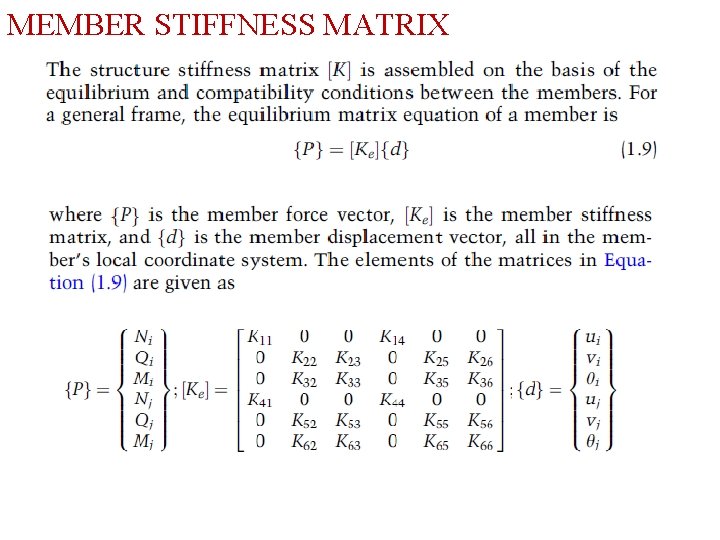 MEMBER STIFFNESS MATRIX

The structure stiffness matrix $[K]$ is assembled on the basis of the equilibrium and compatibility conditions between the members. For a general frame, the equilibrium matrix equation of a member is

$\{P\} = [K_e]\{d\}$ (1.9)

where $\{P\}$ is the member force vector, $[K_e]$ is the member stiffness matrix, and $\{d\}$ is the member displacement vector, all in the member's local coordinate system. The elements of the matrices in Equation (1.9) are given as

$\{P\} = \begin{Bmatrix} N_i \\ Q_i \\ M_i \\ N_j \\ Q_j \\ M_j \end{Bmatrix}; [K_e] = \begin{bmatrix} K_{11} & 0 & 0 & K_{14} & 0 & 0 \\ 0 & K_{22} & K_{23} & 0 & K_{25} & K_{26} \\ 0 & K_{32} & K_{33} & 0 & K_{35} & K_{36} \\ K_{41} & 0 & 0 & K_{44} & 0 & 0 \\ 0 & K_{52} & K_{53} & 0 & K_{55} & K_{56} \\ 0 & K_{62} & K_{63} & 0 & K_{65} & K_{66} \end{bmatrix}; \{d\} = \begin{Bmatrix} u_i \\ v_i \\ \theta_i \\ u_j \\ v_j \\ \theta_j \end{Bmatrix}$